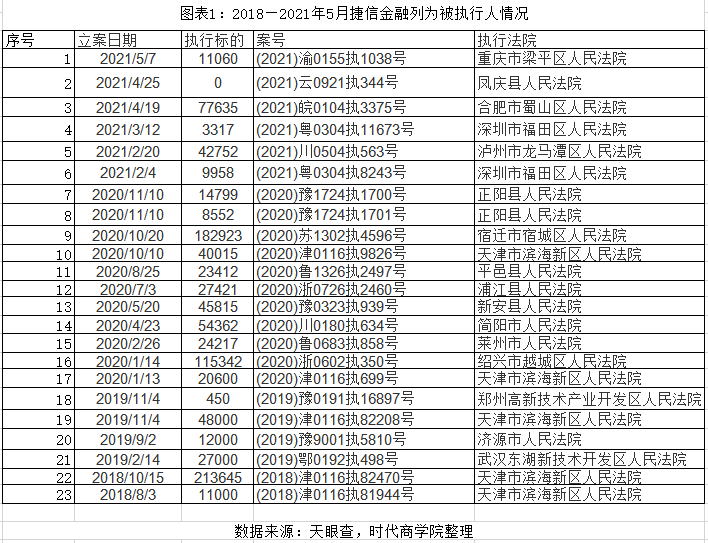 图表1：2018－2021年5月捷信金融列为被执行人情况

| 序号 | 立案日期 | 执行标的 | 案号 | 执行法院 |
|---|---|---|---|---|
| 1 | 2021/5/7 | 11060 | (2021)渝0155执1038号 | 重庆市梁平区人民法院 |
| 2 | 2021/4/25 | 0 | (2021)云0921执344号 | 凤庆县人民法院 |
| 3 | 2021/4/19 | 77635 | (2021)皖0104执3375号 | 合肥市蜀山区人民法院 |
| 4 | 2021/3/12 | 3317 | (2021)粤0304执11673号 | 深圳市福田区人民法院 |
| 5 | 2021/2/20 | 42752 | (2021)川0504执563号 | 泸州市龙马潭区人民法院 |
| 6 | 2021/2/4 | 9958 | (2021)粤0304执8243号 | 深圳市福田区人民法院 |
| 7 | 2020/11/10 | 14799 | (2020)豫1724执1700号 | 正阳县人民法院 |
| 8 | 2020/11/10 | 8552 | (2020)豫1724执1701号 | 正阳县人民法院 |
| 9 | 2020/10/20 | 182923 | (2020)苏1302执4596号 | 宿迁市宿城区人民法院 |
| 10 | 2020/10/10 | 40015 | (2020)津0116执9826号 | 天津市滨海新区人民法院 |
| 11 | 2020/8/25 | 23412 | (2020)鲁1326执2497号 | 平邑县人民法院 |
| 12 | 2020/7/3 | 27421 | (2020)浙0726执2460号 | 浦江县人民法院 |
| 13 | 2020/5/20 | 45815 | (2020)豫0323执939号 | 新安县人民法院 |
| 14 | 2020/4/23 | 54362 | (2020)川0180执634号 | 简阳市人民法院 |
| 15 | 2020/2/26 | 24217 | (2020)鲁0683执858号 | 莱州市人民法院 |
| 16 | 2020/1/14 | 115342 | (2020)浙0602执350号 | 绍兴市越城区人民法院 |
| 17 | 2020/1/13 | 20600 | (2020)津0116执699号 | 天津市滨海新区人民法院 |
| 18 | 2019/11/4 | 450 | (2019)豫0191执16897号 | 郑州高新技术产业开发区人民法院 |
| 19 | 2019/11/4 | 48000 | (2019)津0116执82208号 | 天津市滨海新区人民法院 |
| 20 | 2019/9/2 | 12000 | (2019)豫9001执5810号 | 济源市人民法院 |
| 21 | 2019/2/14 | 27000 | (2019)鄂0192执498号 | 武汉东湖新技术开发区人民法院 |
| 22 | 2018/10/15 | 213645 | (2018)津0116执82470号 | 天津市滨海新区人民法院 |
| 23 | 2018/8/3 | 11000 | (2018)津0116执81944号 | 天津市滨海新区人民法院 |

数据来源：天眼查，时代商学院整理